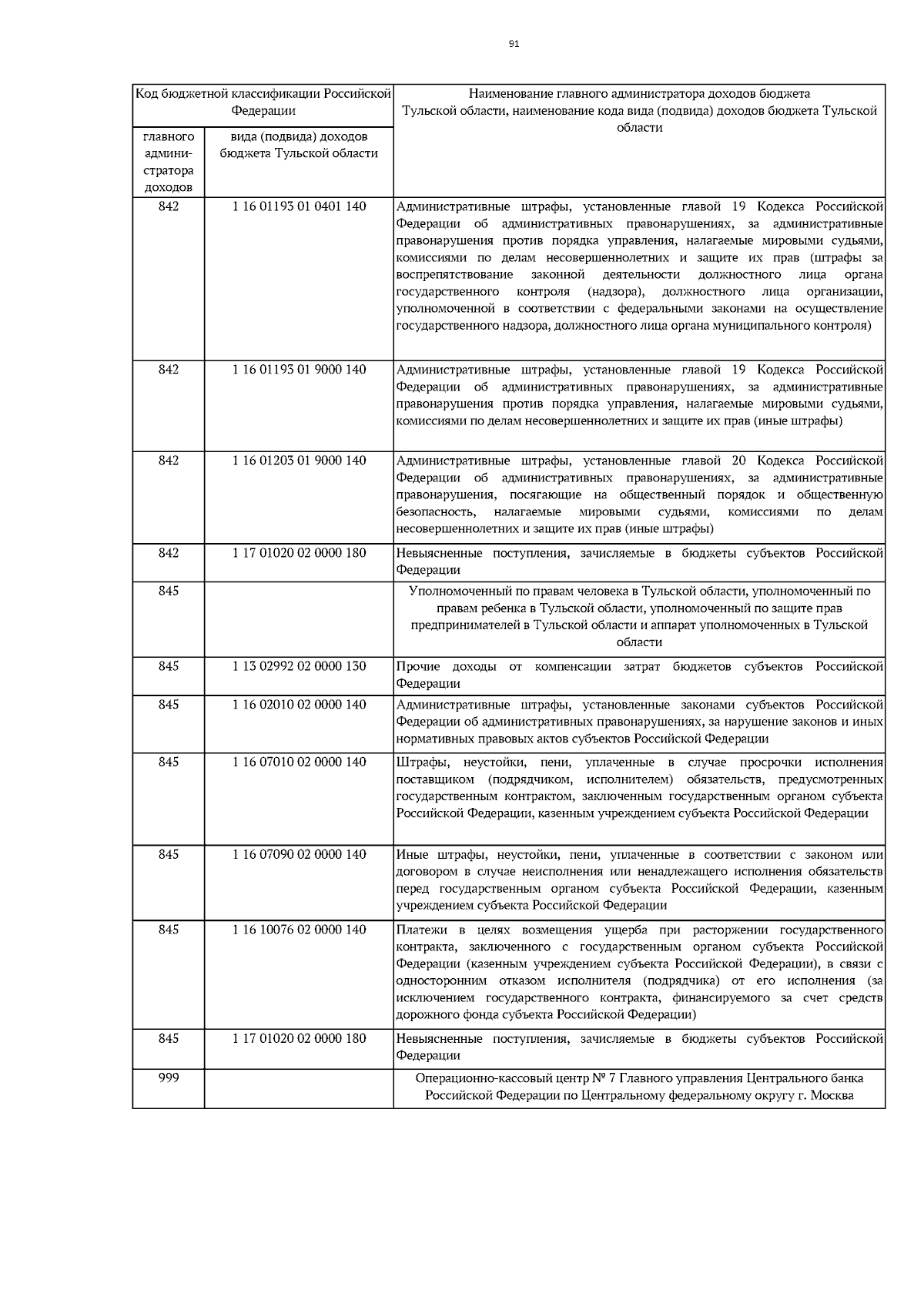 91

| Код бюджетной классификации Российской Федерации | | Наименование главного администратора доходов бюджета Тульской области, наименование кода вида (подвида) доходов бюджета Тульской области |
|---|---|---|
| главного администратора доходов | вида (подвида) доходов бюджета Тульской области | |
| 842 | 1 16 01193 01 0401 140 | Административные штрафы, установленные главой 19 Кодекса Российской Федерации об административных правонарушениях, за административные правонарушения против порядка управления, налагаемые мировыми судьями, комиссиями по делам несовершеннолетних и защите их прав (штрафы за воспрепятствование законной деятельности должностного лица органа государственного контроля (надзора), должностного лица организации, уполномоченной в соответствии с федеральными законами на осуществление государственного надзора, должностного лица органа муниципального контроля) |
| 842 | 1 16 01193 01 9000 140 | Административные штрафы, установленные главой 19 Кодекса Российской Федерации об административных правонарушениях, за административные правонарушения против порядка управления, налагаемые мировыми судьями, комиссиями по делам несовершеннолетних и защите их прав (иные штрафы) |
| 842 | 1 16 01203 01 9000 140 | Административные штрафы, установленные главой 20 Кодекса Российской Федерации об административных правонарушениях, за административные правонарушения, посягающие на общественный порядок и общественную безопасность, налагаемые мировыми судьями, комиссиями по делам несовершеннолетних и защите их прав (иные штрафы) |
| 842 | 1 17 01020 02 0000 180 | Невыясненные поступления, зачисляемые в бюджеты субъектов Российской Федерации |
| 845 | | Уполномоченный по правам человека в Тульской области, уполномоченный по правам ребенка в Тульской области, уполномоченный по защите прав предпринимателей в Тульской области и аппарат уполномоченных в Тульской области |
| 845 | 1 13 02992 02 0000 130 | Прочие доходы от компенсации затрат бюджетов субъектов Российской Федерации |
| 845 | 1 16 02010 02 0000 140 | Административные штрафы, установленные законами субъектов Российской Федерации об административных правонарушениях, за нарушение законов и иных нормативных правовых актов субъектов Российской Федерации |
| 845 | 1 16 07010 02 0000 140 | Штрафы, неустойки, пени, уплаченные в случае просрочки исполнения поставщиком (подрядчиком, исполнителем) обязательств, предусмотренных государственным контрактом, заключенным государственным органом субъекта Российской Федерации, казенным учреждением субъекта Российской Федерации |
| 845 | 1 16 07090 02 0000 140 | Иные штрафы, неустойки, пени, уплаченные в соответствии с законом или договором в случае неисполнения или ненадлежащего исполнения обязательств перед государственным органом субъекта Российской Федерации, казенным учреждением субъекта Российской Федерации |
| 845 | 1 16 10076 02 0000 140 | Платежи в целях возмещения ущерба при расторжении государственного контракта, заключенного с государственным органом субъекта Российской Федерации (казенным учреждением субъекта Российской Федерации), в связи с односторонним отказом исполнителя (подрядчика) от его исполнения (за исключением государственного контракта, финансируемого за счет средств дорожного фонда субъекта Российской Федерации) |
| 845 | 1 17 01020 02 0000 180 | Невыясненные поступления, зачисляемые в бюджеты субъектов Российской Федерации |
| 999 | | Операционно-кассовый центр № 7 Главного управления Центрального банка Российской Федерации по Центральному федеральному округу г. Москва |